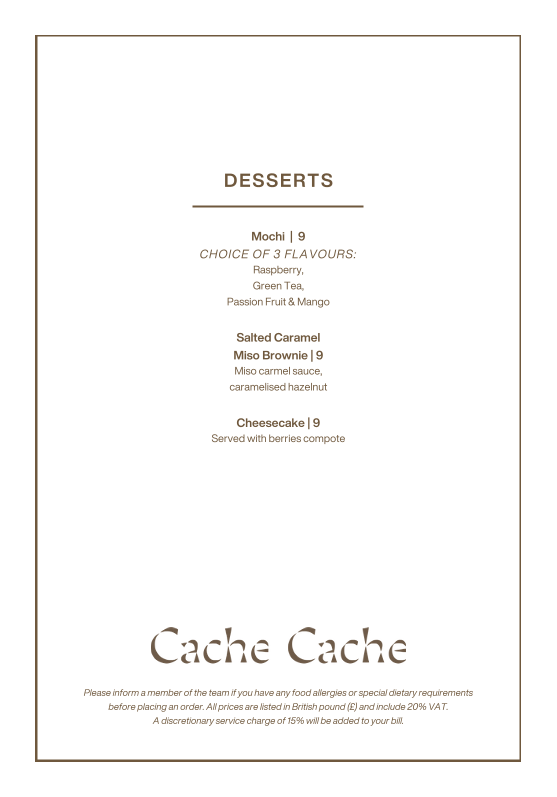 DESSERTS

Mochi | 9
CHOICE OF 3 FLAVOURS:
Raspberry,
Green Tea,
Passion Fruit & Mango

Salted Caramel
Miso Brownie | 9
Miso carmel sauce,
caramelised hazelnut

Cheesecake | 9
Served with berries compote

Cache Cache

Please inform a member of the team if you have any food allergies or special dietary requirements before placing an order. All prices are listed in British pound (£) and include 20% VAT. A discretionary service charge of 15% will be added to your bill.